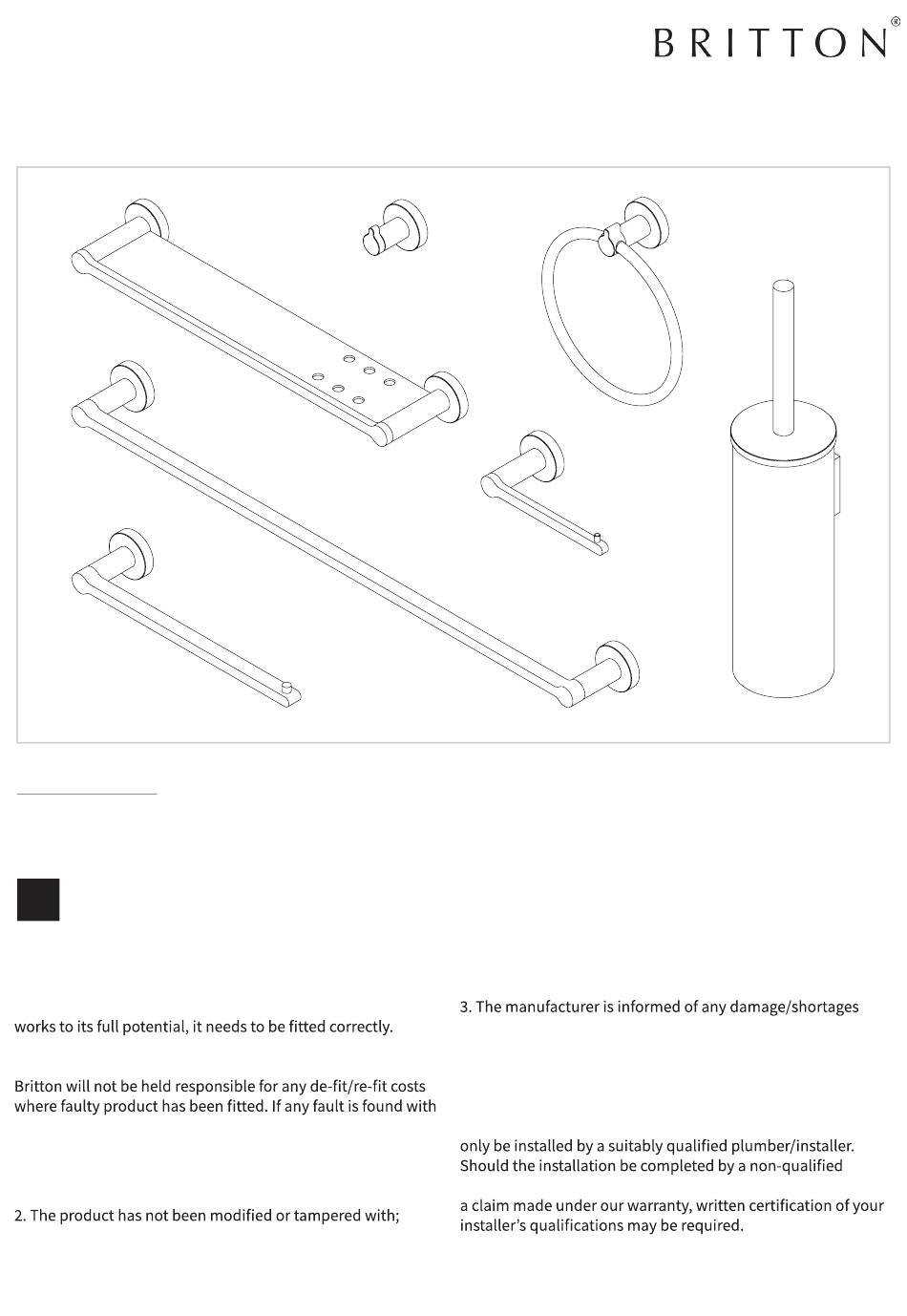 BRITTON®

works to its full potential, it needs to be fitted correctly.

Britton will not be held responsible for any de-fit/re-fit costs where faulty product has been fitted. If any fault is found with

2. The product has not been modified or tampered with;

3. The manufacturer is informed of any damage/shortages

only be installed by a suitably qualified plumber/installer. Should the installation be completed by a non-qualified

a claim made under our warranty, written certification of your installer's qualifications may be required.